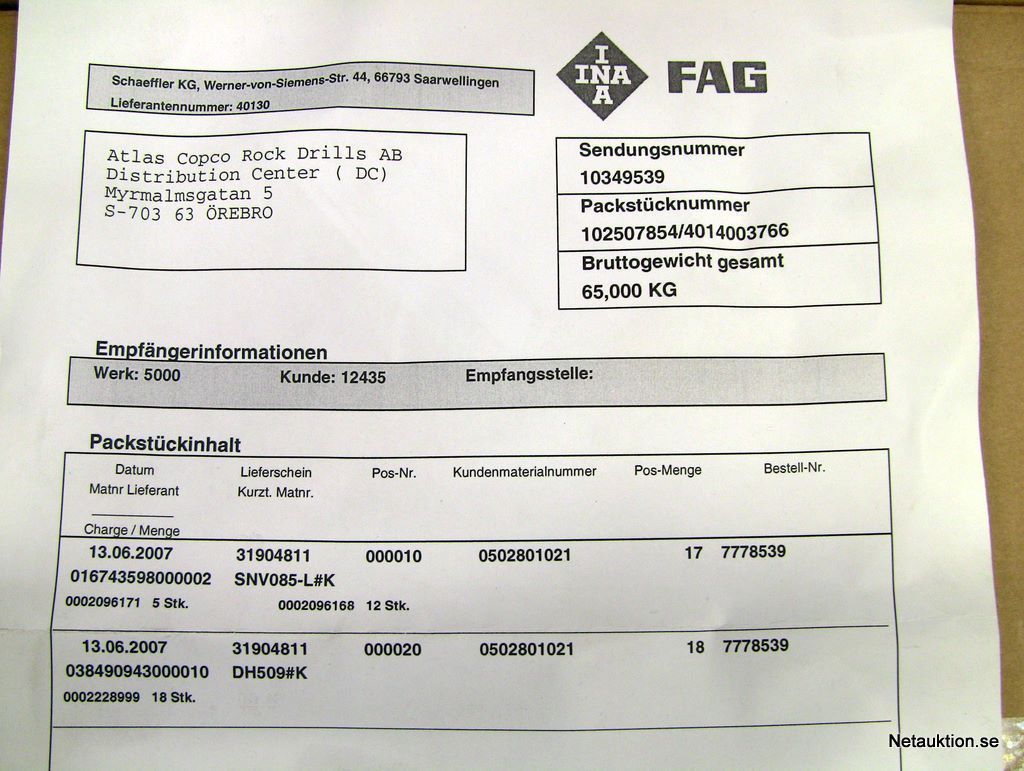 Schaeffler KG, Werner-von-Siemens-Str. 44, 66793 Saarwellingen
Lieferantennummer: 40130

INA FAG

Atlas Copco Rock Drills AB
Distribution Center ( DC)
Myrmalmsgatan 5
S-703 63 ÖREBRO

Sendungsnummer
10349539
Packstücknummer
102507854/4014003766
Bruttogewicht gesamt
65,000 KG

Empfängerinformationen
Werk: 5000 Kunde: 12435 Empfangsstelle:

Packstückinhalt

| Datum Matnr Lieferant Charge / Menge | Lieferschein Kurzt. Matnr. | Pos-Nr. | Kundenmaterialnummer | Pos-Menge | Bestell-Nr. |
|---|---|---|---|---|---|
| 13.06.2007 016743598000002 0002096171 5 Stk. | 31904811 SNV085-L#K 0002096168 12 Stk. | 000010 | 0502801021 | 17 | 7778539 |
| 13.06.2007 038490943000010 0002228999 18 Stk. | 31904811 DH509#K | 000020 | 0502801021 | 18 | 7778539 |

Netauktion.se